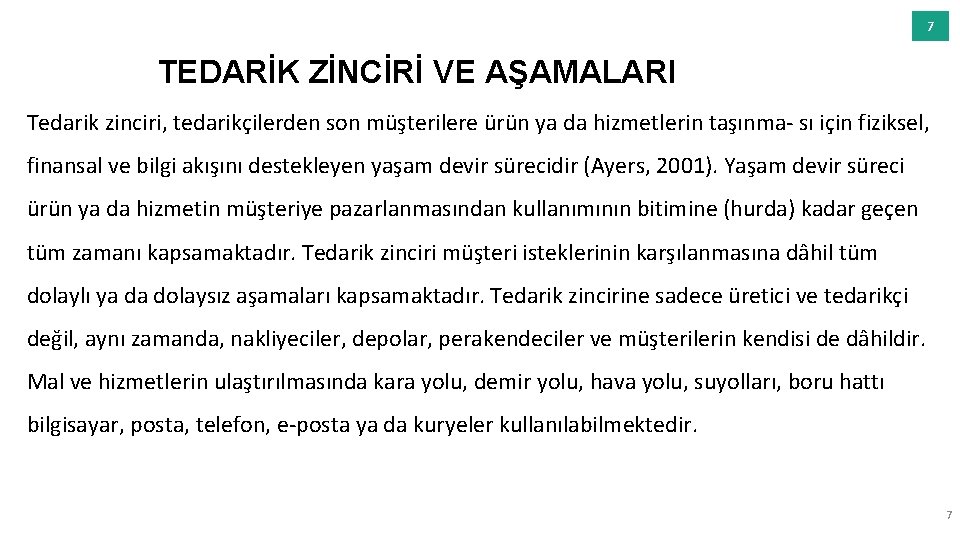 7

TEDARİK ZİNCİRİ VE AŞAMALARI

Tedarik zinciri, tedarikçilerden son müşterilere ürün ya da hizmetlerin taşınma- sı için fiziksel, finansal ve bilgi akışını destekleyen yaşam devir sürecidir (Ayers, 2001). Yaşam devir süreci ürün ya da hizmetin müşteriye pazarlanmasından kullanımının bitimine (hurda) kadar geçen tüm zamanı kapsamaktadır. Tedarik zinciri müşteri isteklerinin karşılanmasına dâhil tüm dolaylı ya da dolaysız aşamaları kapsamaktadır. Tedarik zincirine sadece üretici ve tedarikçi değil, aynı zamanda, nakliyeciler, depolar, perakendeciler ve müşterilerin kendisi de dâhildir. Mal ve hizmetlerin ulaştırılmasında kara yolu, demir yolu, hava yolu, suyolları, boru hattı bilgisayar, posta, telefon, e-posta ya da kuryeler kullanılabilmektedir.

7